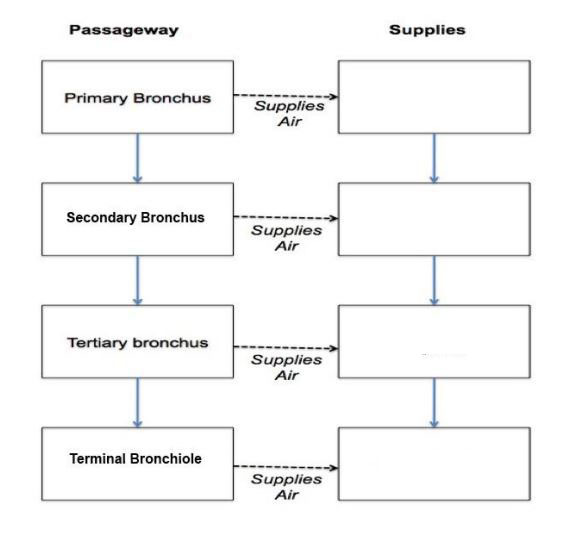 Passageway

Supplies

Primary Bronchus

Supplies Air

Secondary Bronchus

Supplies Air

Tertiary bronchus

Supplies Air

Terminal Bronchiole

Supplies Air